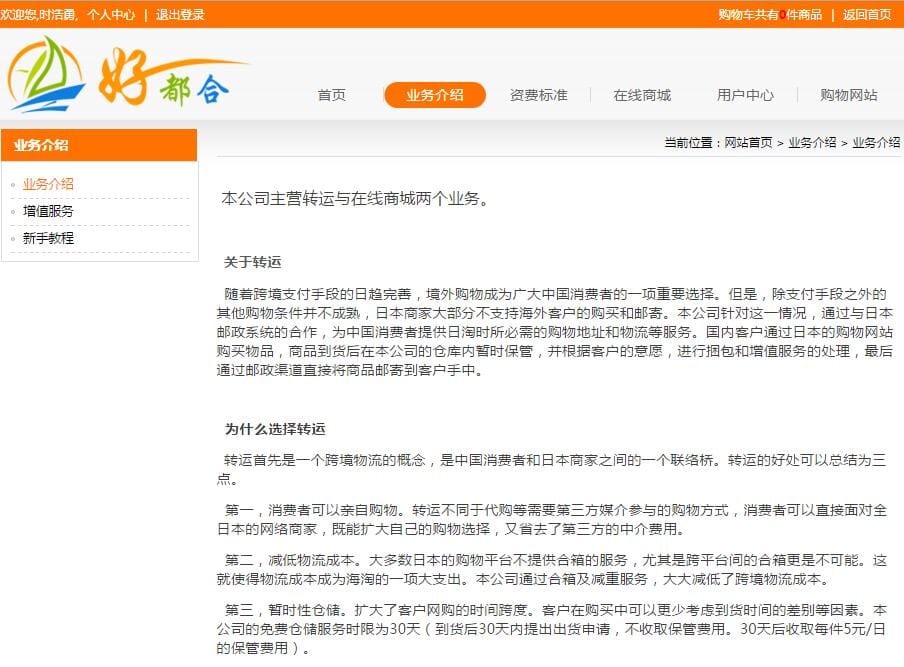 欢迎您,时浩勇, 个人中心 | 退出登录

购物车共有0件商品 | 返回首页

好都合

首页
业务介绍
资费标准
在线商城
用户中心
购物网站

业务介绍

业务介绍
增值服务
新手教程

当前位置：网站首页 > 业务介绍 > 业务介绍

本公司主营转运与在线商城两个业务。

关于转运

随着跨境支付手段的日趋完善，境外购物成为广大中国消费者的一项重要选择。但是，除支付手段之外的其他购物条件并不成熟，日本商家大部分不支持海外客户的购买和邮寄。本公司针对这一情况，通过与日本邮政系统的合作，为中国消费者提供日淘时所必需的购物地址和物流等服务。国内客户通过日本的购物网站购买物品，商品到货后在本公司的仓库内暂时保管，并根据客户的意愿，进行捆包和增值服务的处理，最后通过邮政渠道直接将商品邮寄到客户手中。

为什么选择转运

转运首先是一个跨境物流的概念，是中国消费者和日本商家之间的一个联络桥。转运的好处可以总结为三点。

第一，消费者可以亲自购物。转运不同于代购等需要第三方媒介参与的购物方式，消费者可以直接面对全日本的网络商家，既能扩大自己的购物选择，又省去了第三方的中介费用。

第二，减低物流成本。大多数日本的购物平台不提供合箱的服务，尤其是跨平台间的合箱更是不可能。这就使得物流成本成为海淘的一项大支出。本公司通过合箱及减重服务，大大减低了跨境物流成本。

第三，暂时性仓储。扩大了客户网购的时间跨度。客户在购买中可以更少考虑到货时间的差别等因素。本公司的免费仓储服务时限为30天（到货后30天内提出出货申请，不收取保管费用。30天后收取每件5元/日的保管费用）。